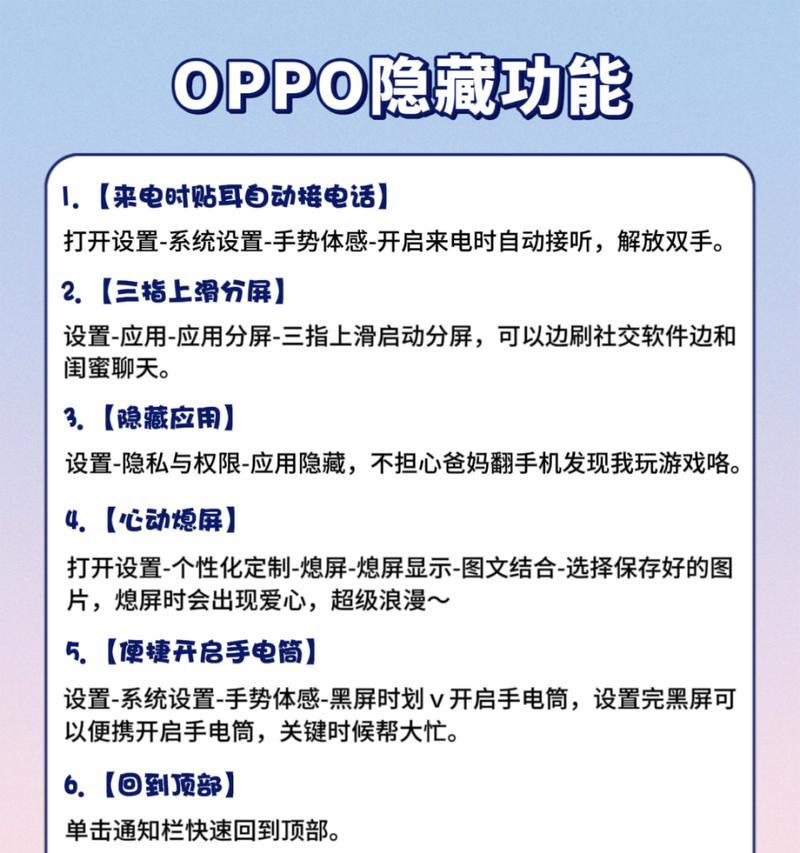 OPPO隐藏功能

1.【来电时贴耳自动接电话】

打开设置-系统设置-手势体感-开启来电时自动接听，解放双手。

2.【三指上滑分屏】

设置-应用-应用分屏-三指上滑启动分屏，可以边刷社交软件边和闺蜜聊天。

3.【隐藏应用】

设置-隐私与权限-应用隐藏，不担心爸妈翻手机发现我玩游戏咯。

4.【心动熄屏】

打开设置-个性化定制-熄屏-熄屏显示-图文结合-选择保存好的图片，熄屏时会出现爱心，超级浪漫～

5.【便捷开启手电筒】

设置-系统设置-手势体感-黑屏时划 v 开启手电筒，设置完黑屏可以便携开启手电筒，关键时候帮大忙。

6.【回到顶部】

单击通知栏快速回到顶部。